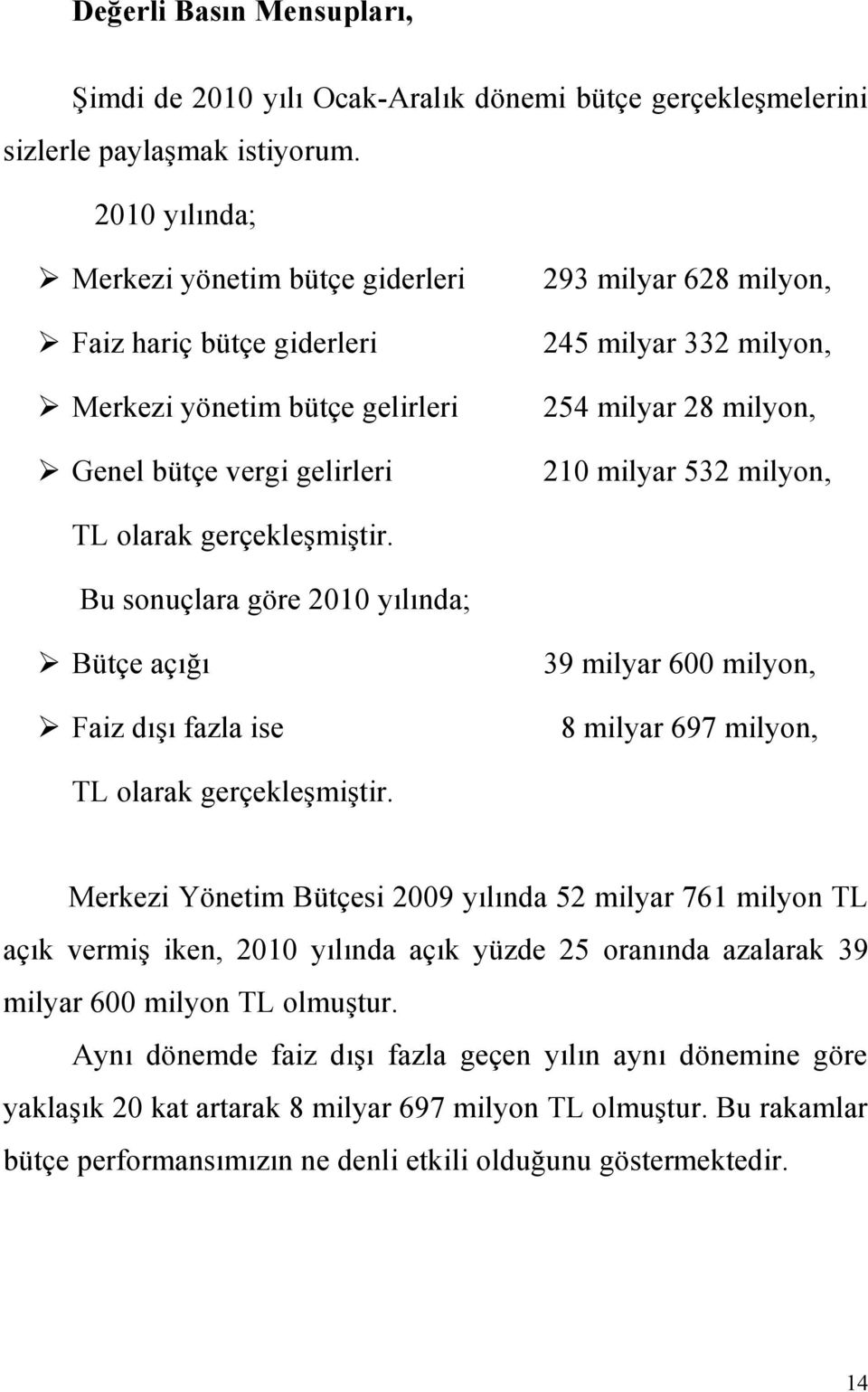 Değerli Basın Mensupları,

Şimdi de 2010 yılı Ocak-Aralık dönemi bütçe gerçekleşmelerini sizlerle paylaşmak istiyorum.

2010 yılında;

➢ Merkezi yönetim bütçe giderleri 293 milyar 628 milyon,

➢ Faiz hariç bütçe giderleri 245 milyar 332 milyon,

➢ Merkezi yönetim bütçe gelirleri 254 milyar 28 milyon,

➢ Genel bütçe vergi gelirleri 210 milyar 532 milyon,

TL olarak gerçekleşmiştir.

Bu sonuçlara göre 2010 yılında;

➢ Bütçe açığı 39 milyar 600 milyon,

➢ Faiz dışı fazla ise 8 milyar 697 milyon,

TL olarak gerçekleşmiştir.

Merkezi Yönetim Bütçesi 2009 yılında 52 milyar 761 milyon TL açık vermiş iken, 2010 yılında açık yüzde 25 oranında azalarak 39 milyar 600 milyon TL olmuştur.

Aynı dönemde faiz dışı fazla geçen yılın aynı dönemine göre yaklaşık 20 kat artarak 8 milyar 697 milyon TL olmuştur. Bu rakamlar bütçe performansımızın ne denli etkili olduğunu göstermektedir.

14